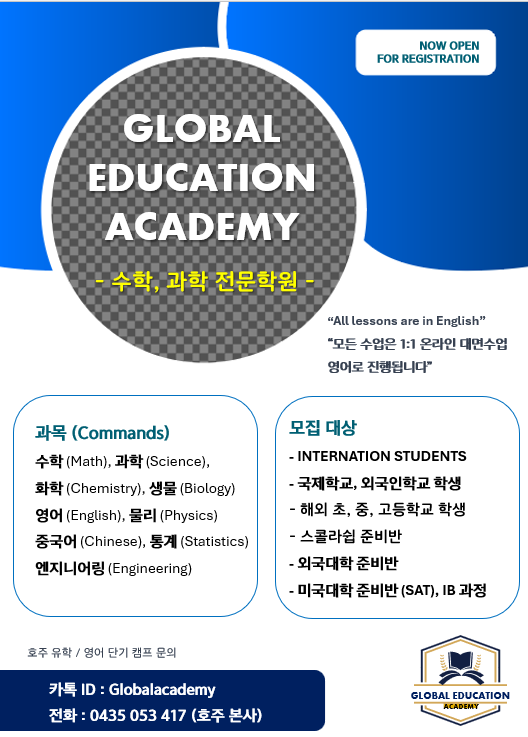 NOW OPEN
FOR REGISTRATION

GLOBAL
EDUCATION
ACADEMY

- 수학, 과학 전문학원 -

"All lessons are in English"
"모든 수업은 1:1 온라인 대면수업
영어로 진행됩니다"

과목 (Commands)
수학 (Math), 과학 (Science),
화학 (Chemistry), 생물 (Biology)
영어 (English), 물리 (Physics)
중국어 (Chinese), 통계 (Statistics)
엔지니어링 (Engineering)

모집 대상
- INTERNATION STUDENTS
- 국제학교, 외국인학교 학생
- 해외 초, 중, 고등학교 학생
- 스콜라쉽 준비반
- 외국대학 준비반
- 미국대학 준비반 (SAT), IB 과정

호주 유학 / 영어 단기 캠프 문의

카톡 ID : Globalacademy
전화 : 0435 053 417 (호주 본사)

GLOBAL EDUCATION
ACADEMY